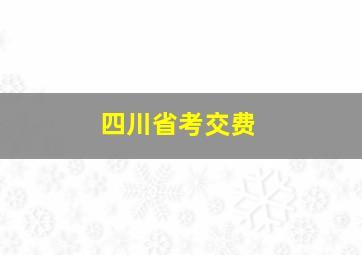 四川省考交费